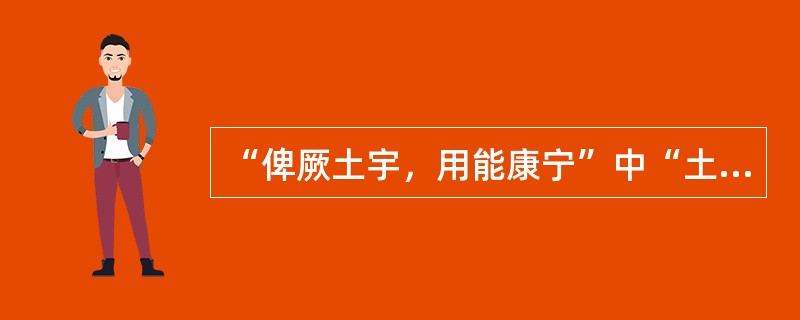 “俾厥土宇，用能康宁”中“土...